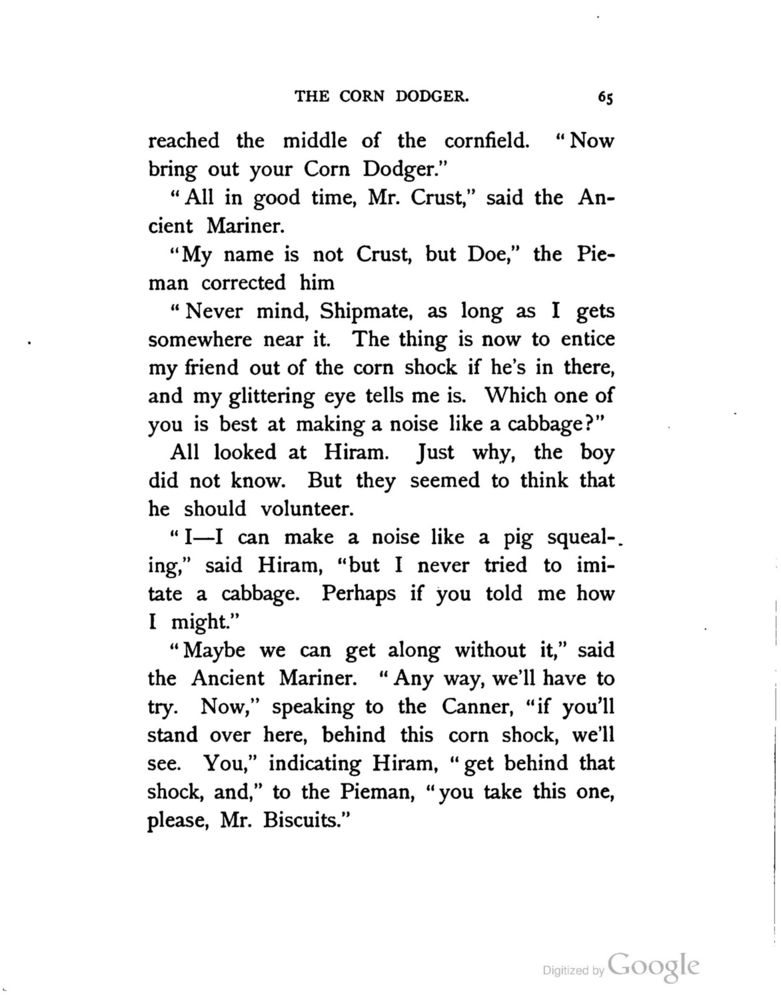 THE CORN DODGER. 65

reached the middle of the cornfield. "Now bring out your Corn Dodger."

"All in good time, Mr. Crust," said the Ancient Mariner.

"My name is not Crust, but Doe," the Pieman corrected him

"Never mind, Shipmate, as long as I gets somewhere near it. The thing is now to entice my friend out of the corn shock if he's in there, and my glittering eye tells me is. Which one of you is best at making a noise like a cabbage?"

All looked at Hiram. Just why, the boy did not know. But they seemed to think that he should volunteer.

"I—I can make a noise like a pig squealing," said Hiram, "but I never tried to imitate a cabbage. Perhaps if you told me how I might."

"Maybe we can get along without it," said the Ancient Mariner. "Any way, we'll have to try. Now," speaking to the Canner, "if you'll stand over here, behind this corn shock, we'll see. You," indicating Hiram, "get behind that shock, and," to the Pieman, "you take this one, please, Mr. Biscuits."

Digitized by Google